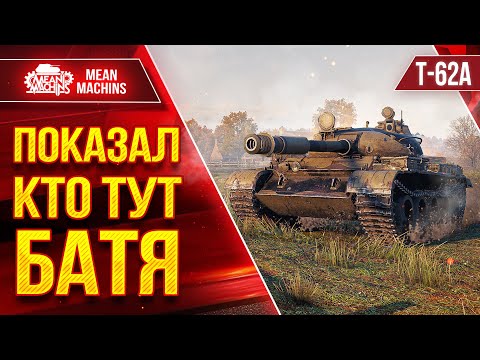 MEAN MACHINS

MEAN MACHINS

T-62A

ПОКАЗАЛ КТО ТУТ БАТЯ